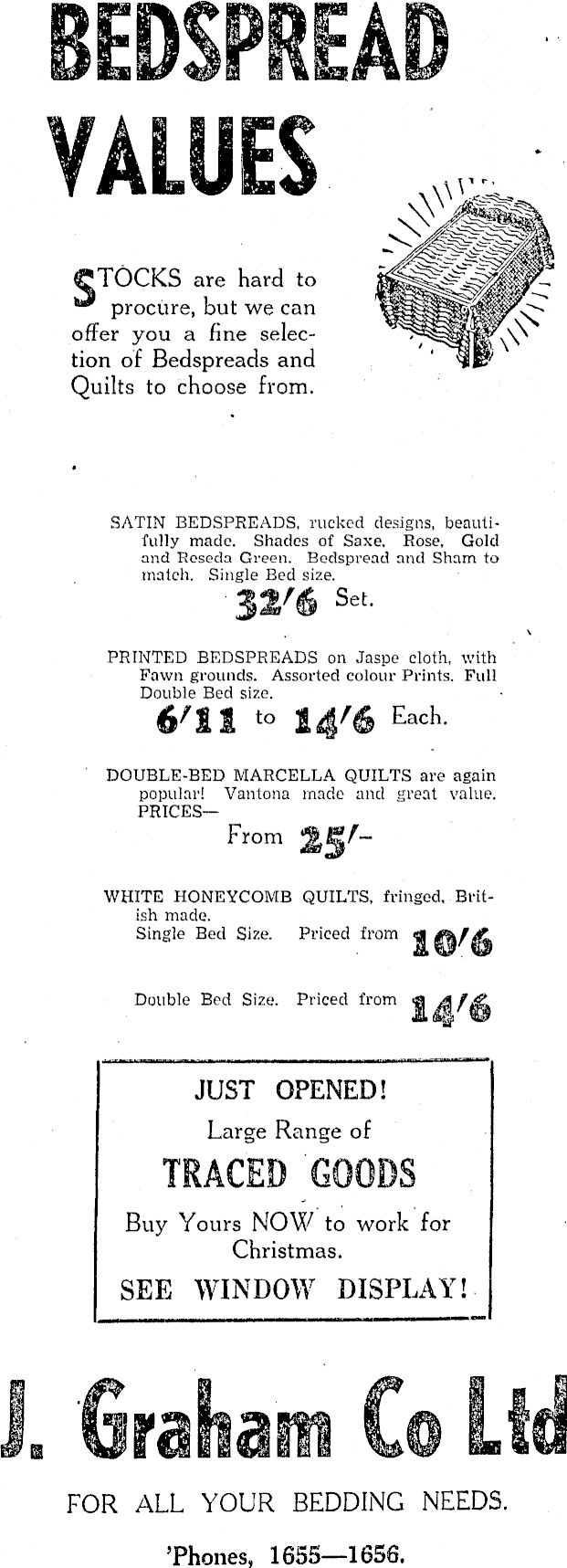 BEDSPREAD VALUES

STOCKS are hard to procure, but we can offer you a fine selection of Bedspreads and Quilts to choose from.

SATIN BEDSPREADS, rucked designs, beautifully made. Shades of Saxe, Rose, Gold and Reseda Green. Bedspread and Sham to match. Single Bed size.

32/6 Set.

PRINTED BEDSPREADS on Jaspe cloth, with Fawn grounds. Assorted colour Prints. Full Double Bed size.

6/11 to 14/6 Each.

DOUBLE-BED MARCELLA QUILTS are again popular! Vantona made and great value. PRICES—

From 25/-

WHITE HONEYCOMB QUILTS, fringed, British made.
Single Bed Size. Priced from 10/6

Double Bed Size. Priced from 14/6

JUST OPENED!
Large Range of
TRACED GOODS
Buy Yours NOW to work for Christmas.
SEE WINDOW DISPLAY!

J. Graham Co Ltd

FOR ALL YOUR BEDDING NEEDS.

'Phones, 1655—1656.